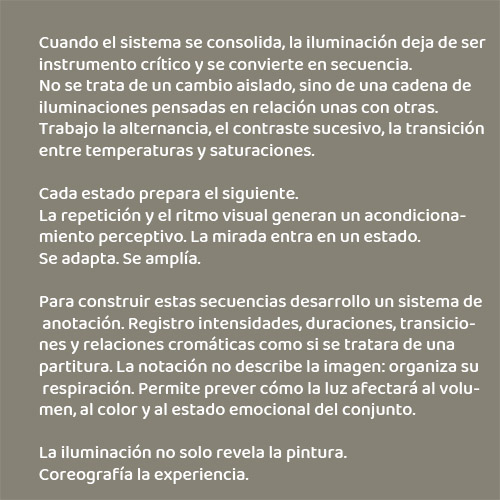 Cuando el sistema se consolida, la iluminación deja de ser instrumento crítico y se convierte en secuencia.
No se trata de un cambio aislado, sino de una cadena de iluminaciones pensadas en relación unas con otras.
Trabajo la alternancia, el contraste sucesivo, la transición entre temperaturas y saturaciones.

Cada estado prepara el siguiente.
La repetición y el ritmo visual generan un acondicionamiento perceptivo. La mirada entra en un estado.
Se adapta. Se amplía.

Para construir estas secuencias desarrollo un sistema de anotación. Registro intensidades, duraciones, transiciones y relaciones cromáticas como si se tratara de una partitura. La notación no describe la imagen: organiza su respiración. Permite prever cómo la luz afectará al volumen, al color y al estado emocional del conjunto.

La iluminación no solo revela la pintura.
Coreografía la experiencia.